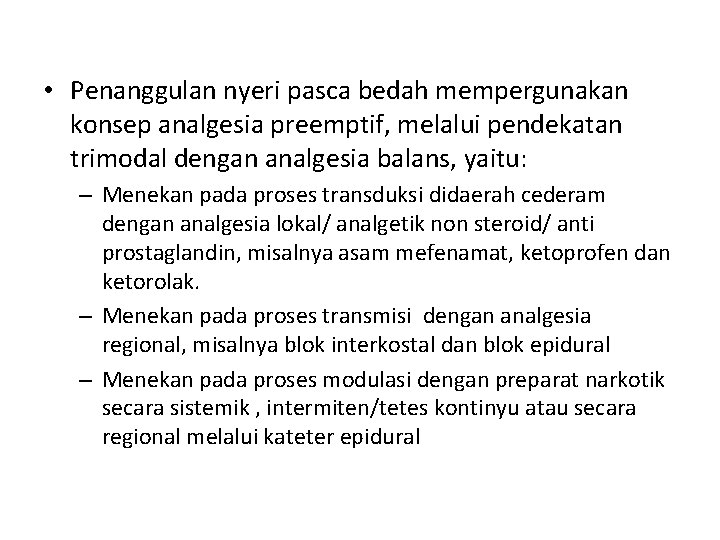 • Penanggulan nyeri pasca bedah mempergunakan konsep analgesia preemptif, melalui pendekatan trimodal dengan analgesia balans, yaitu:

– Menekan pada proses transduksi didaerah cederam dengan analgesia lokal/ analgetik non steroid/ anti prostaglandin, misalnya asam mefenamat, ketoprofen dan ketorolak.

– Menekan pada proses transmisi dengan analgesia regional, misalnya blok interkostal dan blok epidural

– Menekan pada proses modulasi dengan preparat narkotik secara sistemik , intermiten/tetes kontinyu atau secara regional melalui kateter epidural